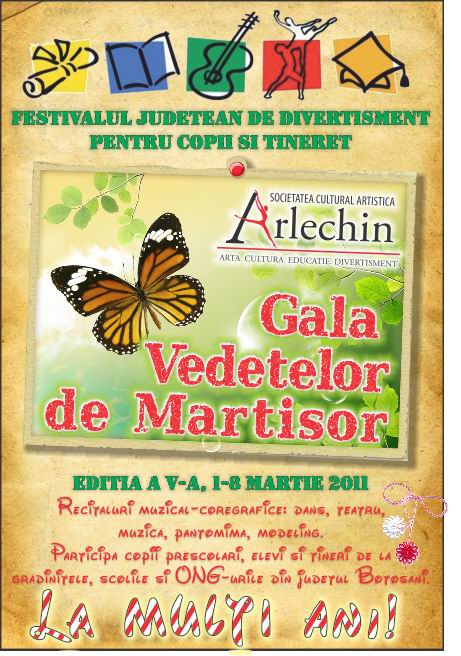 FESTIVALUL JUDETEAN DE DIVERTISMENT PENTRU COPII SI TINERET

SOCIETATEA CULTURAL ARTISTICA
Arlechin
ARTA CULTURA EDUCATIE DIVERTISMENT

Gala Vedetelor de Martisor

EDITIA A V-A, 1-8 MARTIE 2011

Recitaluri muzical-coregrafice: dans, teatru, muzica, pantomima, modeling.
Participa copii prescolari, elevi si tineri de la gradinitele, scolile si ONG-urile din judetul Botosani.

LA MULTI ANI!